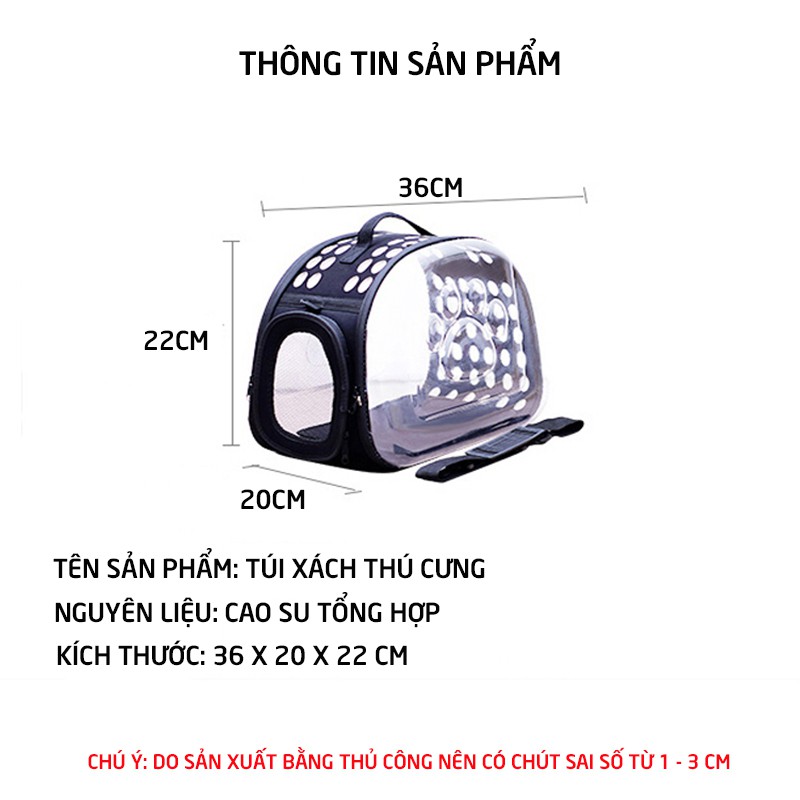 THÔNG TIN SẢN PHẨM

36CM

22CM

20CM

TÊN SẢN PHẨM: TÚI XÁCH THÚ CƯNG

NGUYÊN LIỆU: CAO SU TỔNG HỢP

KÍCH THƯỚC: 36 X 20 X 22 CM

CHÚ Ý: DO SẢN XUẤT BẰNG THỦ CÔNG NÊN CÓ CHÚT SAI SỐ TỪ 1 - 3 CM